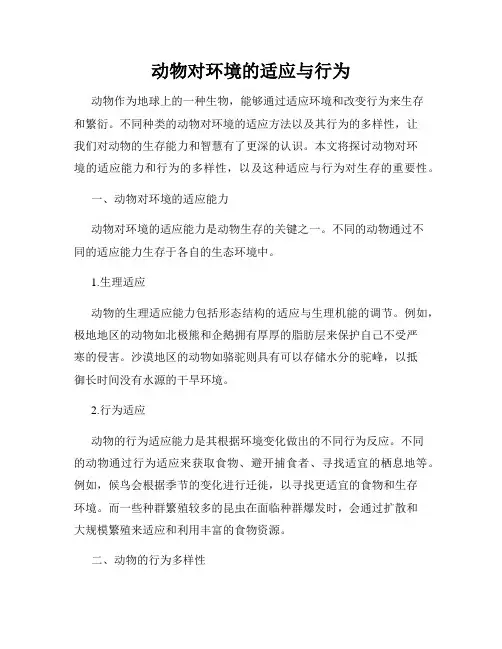 动物对环境的适应与行为

动物作为地球上的一种生物，能够通过适应环境和改变行为来生存和繁衍。不同种类的动物对环境的适应方法以及其行为的多样性，让我们对动物的生存能力和智慧有了更深的认识。本文将探讨动物对环境的适应能力和行为的多样性，以及这种适应与行为对生存的重要性。

一、动物对环境的适应能力

动物对环境的适应能力是动物生存的关键之一。不同的动物通过不同的适应能力生存于各自的生态环境中。

1.生理适应

动物的生理适应能力包括形态结构的适应与生理机能的调节。例如，极地地区的动物如北极熊和企鹅拥有厚厚的脂肪层来保护自己不受严寒的侵害。沙漠地区的动物如骆驼则具有可以存储水分的驼峰，以抵御长时间没有水源的干旱环境。

2.行为适应

动物的行为适应能力是其根据环境变化做出的不同行为反应。不同的动物通过行为适应来获取食物、避开捕食者、寻找适宜的栖息地等。例如，候鸟会根据季节的变化进行迁徙，以寻找更适宜的食物和生存环境。而一些种群繁殖较多的昆虫在面临种群爆发时，会通过扩散和大规模繁殖来适应和利用丰富的食物资源。

二、动物的行为多样性